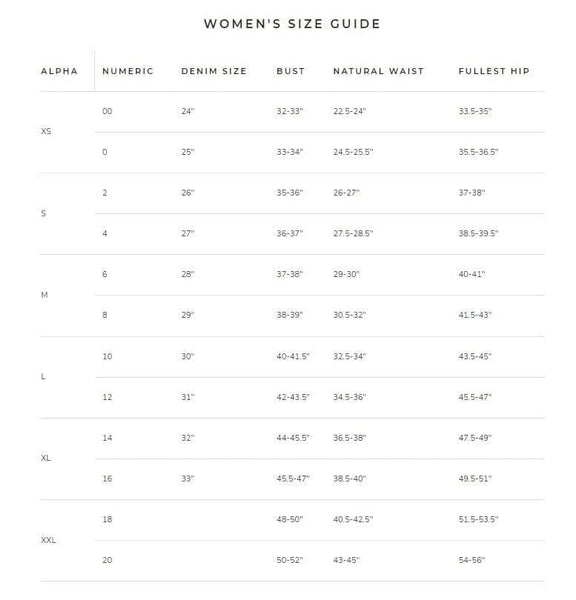 WOMEN'S SIZE GUIDE

| ALPHA | NUMERIC | DENIM SIZE | BUST | NATURAL WAIST | FULLEST HIP |
|---|---|---|---|---|---|
| XS | 00 | 24" | 32-33" | 22.5-24" | 33.5-35" |
| | 0 | 25" | 33-34" | 24.5-25.5" | 35.5-36.5" |
| S | 2 | 26" | 35-36" | 26-27" | 37-38" |
| | 4 | 27" | 36-37" | 27.5-28.5" | 38.5-39.5" |
| M | 6 | 28" | 37-38" | 29-30" | 40-41" |
| | 8 | 29" | 38-39" | 30.5-32" | 41.5-43" |
| L | 10 | 30" | 40-41.5" | 32.5-34" | 43.5-45" |
| | 12 | 31" | 42-43.5" | 34.5-36" | 45.5-47" |
| XL | 14 | 32" | 44-45.5" | 36.5-38" | 47.5-49" |
| | 16 | 33" | 45.5-47" | 38.5-40" | 49.5-51" |
| XXL | 18 | | 48-50" | 40.5-42.5" | 51.5-53.5" |
| | 20 | | 50-52" | 43-45" | 54-56" |